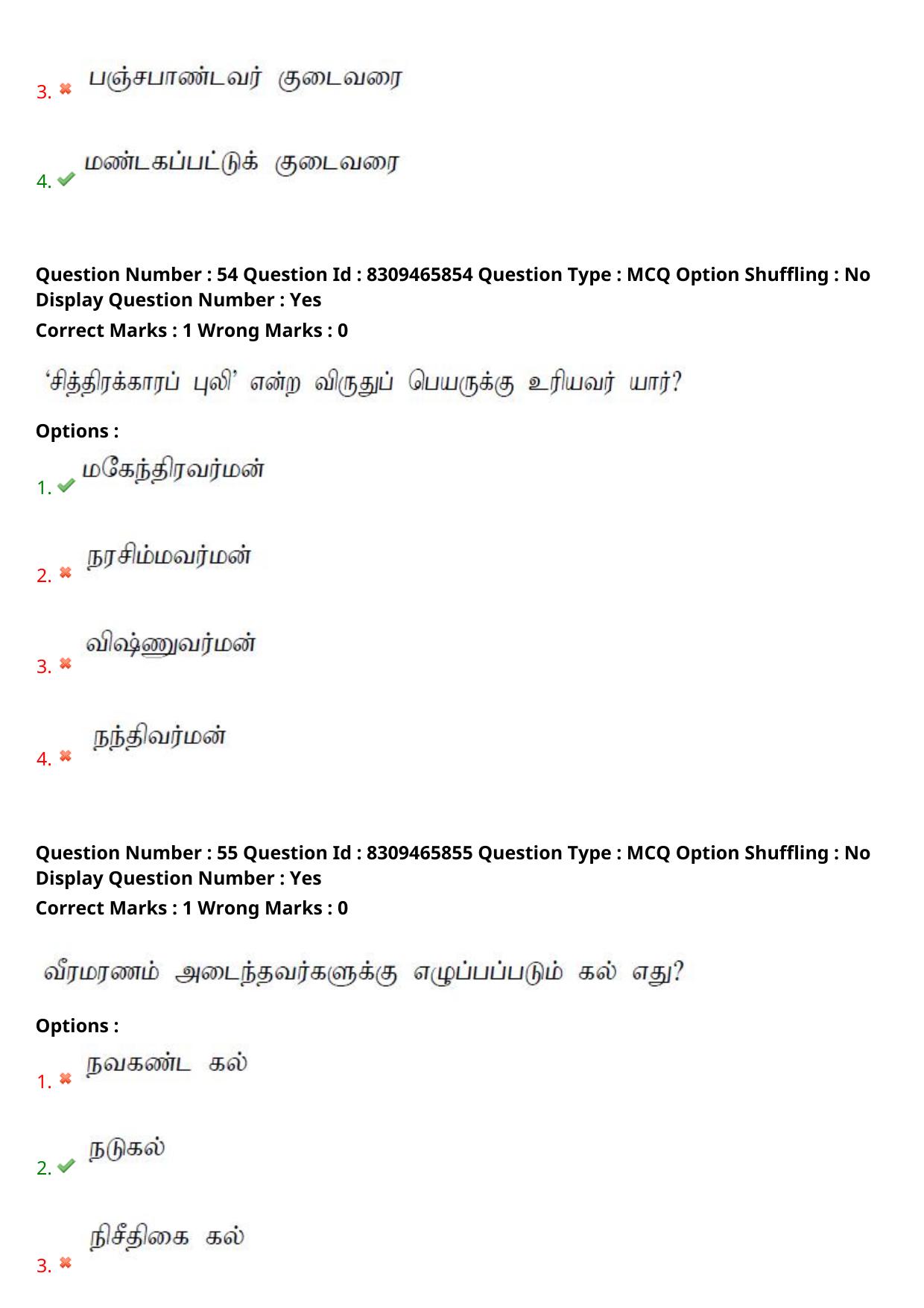 3. ✖ பஞ்சபாண்டவர் குடைவரை

4. ✔ மண்டகப்பட்டுக் குடைவரை

Question Number : 54 Question Id : 8309465854 Question Type : MCQ Option Shuffling : No Display Question Number : Yes
Correct Marks : 1 Wrong Marks : 0

'சித்திரக்காரப் புலி' என்ற விருதுப் பெயருக்கு உரியவர் யார்?

Options :
1. ✔ மகேந்திரவர்மன்

2. ✖ நரசிம்மவர்மன்

3. ✖ விஷ்ணுவர்மன்

4. ✖ நந்திவர்மன்

Question Number : 55 Question Id : 8309465855 Question Type : MCQ Option Shuffling : No Display Question Number : Yes
Correct Marks : 1 Wrong Marks : 0

வீரமரணம் அடைந்தவர்களுக்கு எழுப்பப்படும் கல் எது?

Options :
1. ✖ நவகண்ட கல்

2. ✔ நடுகல்

3. ✖ நிசீதிகை கல்